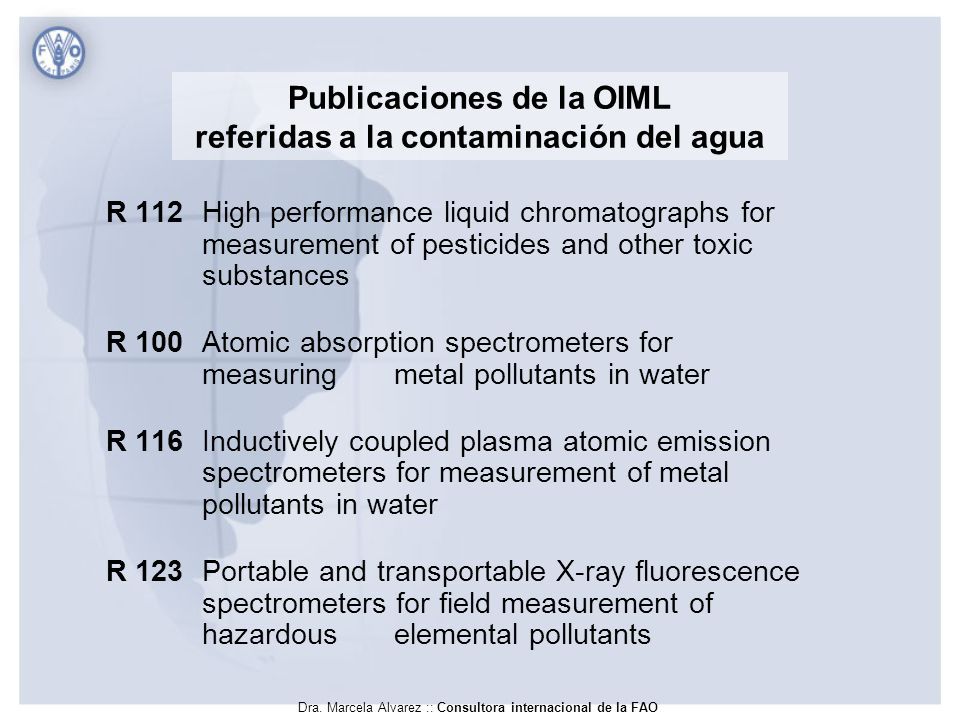 FAO

Publicaciones de la OIML
referidas a la contaminación del agua

R 112 High performance liquid chromatographs for measurement of pesticides and other toxic substances

R 100 Atomic absorption spectrometers for measuring metal pollutants in water

R 116 Inductively coupled plasma atomic emission spectrometers for measurement of metal pollutants in water

R 123 Portable and transportable X-ray fluorescence spectrometers for field measurement of hazardous elemental pollutants

Dra. Marcela Alvarez :: Consultora internacional de la FAO